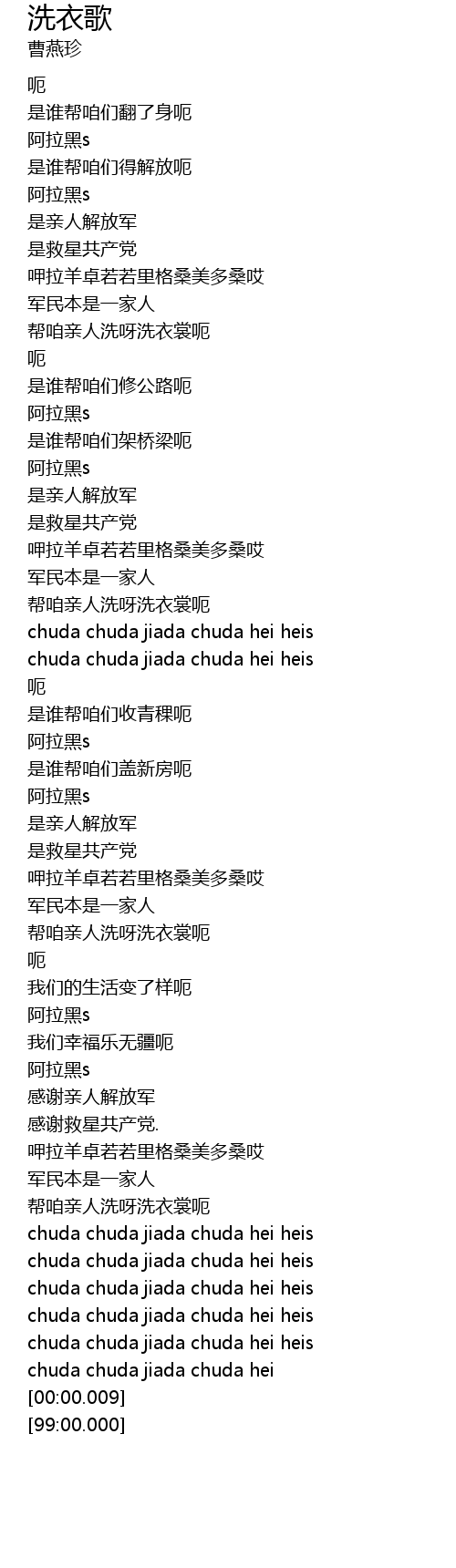 洗衣歌
曹燕珍

呃
是谁帮咱们翻了身呃
阿拉黑s
是谁帮咱们得解放呃
阿拉黑s
是亲人解放军
是救星共产党
呷拉羊卓若若里格桑美多桑哎
军民本是一家人
帮咱亲人洗呀洗衣裳呃
呃
是谁帮咱们修公路呃
阿拉黑s
是谁帮咱们架桥梁呃
阿拉黑s
是亲人解放军
是救星共产党
呷拉羊卓若若里格桑美多桑哎
军民本是一家人
帮咱亲人洗呀洗衣裳呃
chuda chuda jiada chuda hei heis
chuda chuda jiada chuda hei heis
呃
是谁帮咱们收青稞呃
阿拉黑s
是谁帮咱们盖新房呃
阿拉黑s
是亲人解放军
是救星共产党
呷拉羊卓若若里格桑美多桑哎
军民本是一家人
帮咱亲人洗呀洗衣裳呃
呃
我们的生活变了样呃
阿拉黑s
我们幸福乐无疆呃
阿拉黑s
感谢亲人解放军
感谢救星共产党.
呷拉羊卓若若里格桑美多桑哎
军民本是一家人
帮咱亲人洗呀洗衣裳呃
chuda chuda jiada chuda hei heis
chuda chuda jiada chuda hei heis
chuda chuda jiada chuda hei heis
chuda chuda jiada chuda hei heis
chuda chuda jiada chuda hei heis
chuda chuda jiada chuda hei
[00:00.009]
[99:00.000]